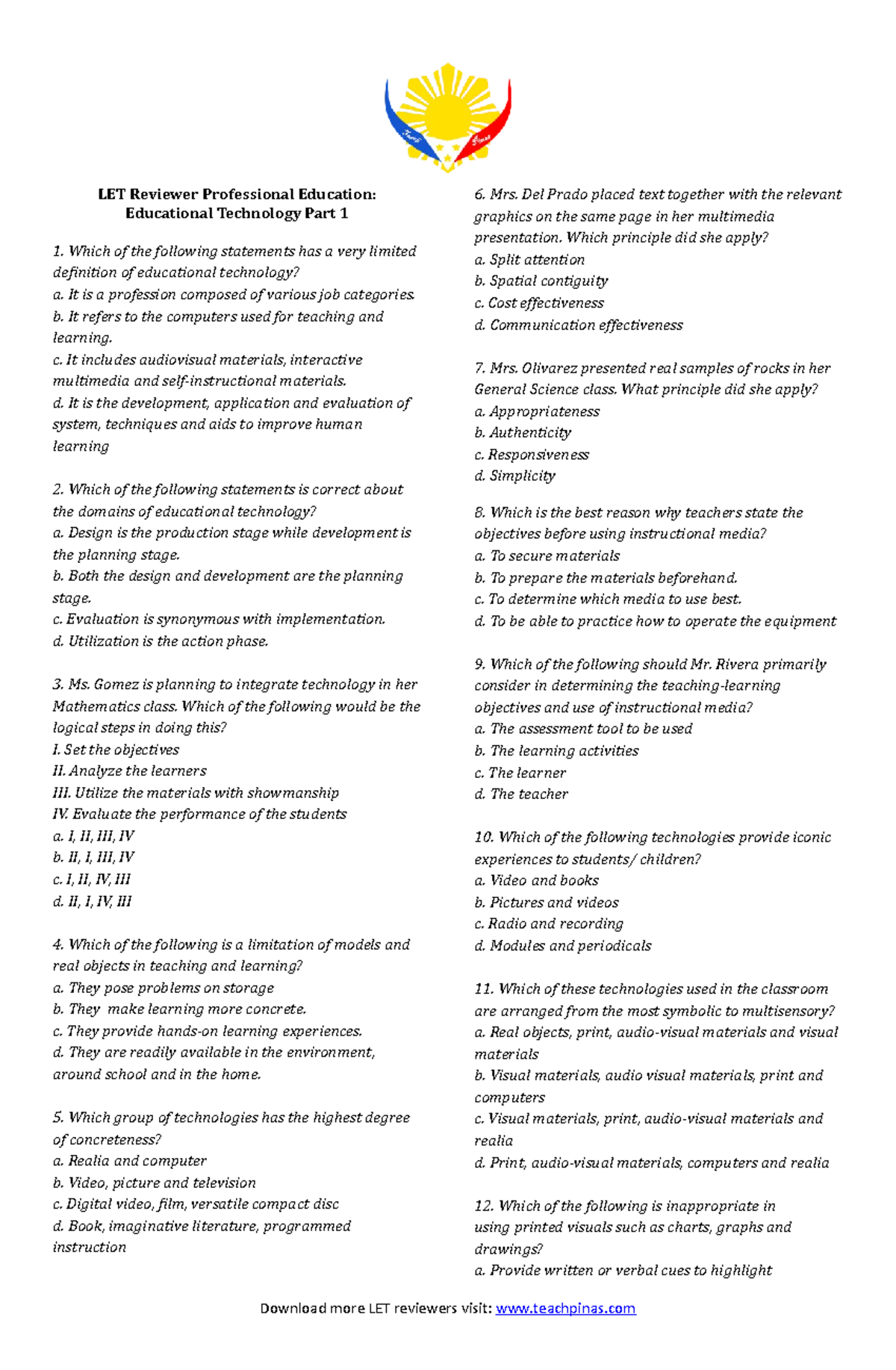 Teach Pinas

LET Reviewer Professional Education:
Educational Technology Part 1

1. Which of the following statements has a very limited definition of educational technology?
a. It is a profession composed of various job categories.
b. It refers to the computers used for teaching and learning.
c. It includes audiovisual materials, interactive multimedia and self-instructional materials.
d. It is the development, application and evaluation of system, techniques and aids to improve human learning

2. Which of the following statements is correct about the domains of educational technology?
a. Design is the production stage while development is the planning stage.
b. Both the design and development are the planning stage.
c. Evaluation is synonymous with implementation.
d. Utilization is the action phase.

3. Ms. Gomez is planning to integrate technology in her Mathematics class. Which of the following would be the logical steps in doing this?
I. Set the objectives
II. Analyze the learners
III. Utilize the materials with showmanship
IV. Evaluate the performance of the students
a. I, II, III, IV
b. II, I, III, IV
c. I, II, IV, III
d. II, I, IV, III

4. Which of the following is a limitation of models and real objects in teaching and learning?
a. They pose problems on storage
b. They make learning more concrete.
c. They provide hands-on learning experiences.
d. They are readily available in the environment, around school and in the home.

5. Which group of technologies has the highest degree of concreteness?
a. Realia and computer
b. Video, picture and television
c. Digital video, film, versatile compact disc
d. Book, imaginative literature, programmed instruction

6. Mrs. Del Prado placed text together with the relevant graphics on the same page in her multimedia presentation. Which principle did she apply?
a. Split attention
b. Spatial contiguity
c. Cost effectiveness
d. Communication effectiveness

7. Mrs. Olivarez presented real samples of rocks in her General Science class. What principle did she apply?
a. Appropriateness
b. Authenticity
c. Responsiveness
d. Simplicity

8. Which is the best reason why teachers state the objectives before using instructional media?
a. To secure materials
b. To prepare the materials beforehand.
c. To determine which media to use best.
d. To be able to practice how to operate the equipment

9. Which of the following should Mr. Rivera primarily consider in determining the teaching-learning objectives and use of instructional media?
a. The assessment tool to be used
b. The learning activities
c. The learner
d. The teacher

10. Which of the following technologies provide iconic experiences to students/ children?
a. Video and books
b. Pictures and videos
c. Radio and recording
d. Modules and periodicals

11. Which of these technologies used in the classroom are arranged from the most symbolic to multisensory?
a. Real objects, print, audio-visual materials and visual materials
b. Visual materials, audio visual materials, print and computers
c. Visual materials, print, audio-visual materials and realia
d. Print, audio-visual materials, computers and realia

12. Which of the following is inappropriate in using printed visuals such as charts, graphs and drawings?
a. Provide written or verbal cues to highlight

Download more LET reviewers visit: www.teachpinas.com